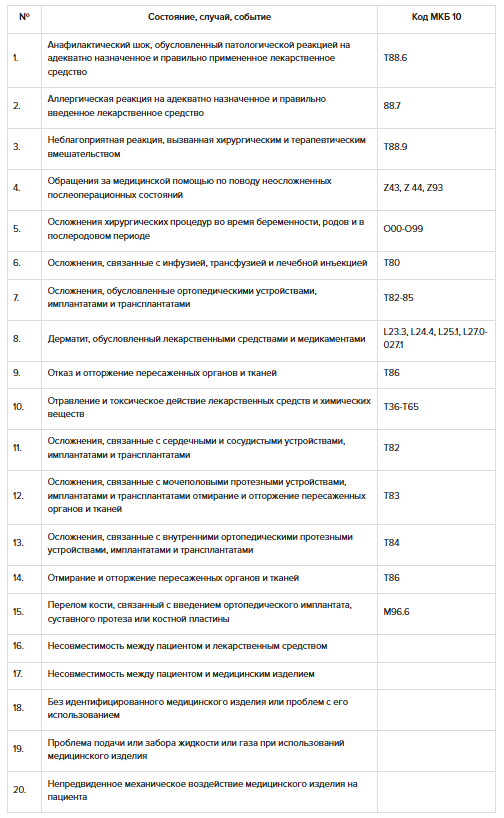 | № | Состояние, случай, событие | Код МКБ 10 |
|---|---|---|
| 1. | Анафилактический шок, обусловленный патологической реакцией на адекватно назначенное и правильно примененное лекарственное средство | T88.6 |
| 2. | Аллергическая реакция на адекватно назначенное и правильно введенное лекарственное средство | 88.7 |
| 3. | Неблагоприятная реакция, вызванная хирургическим и терапевтическим вмешательством | T88.9 |
| 4. | Обращения за медицинской помощью по поводу неосложненных послеоперационных состояний | Z43, Z 44, Z93 |
| 5. | Осложнения хирургических процедур во время беременности, родов и в послеродовом периоде | O00-O99 |
| 6. | Осложнения, связанные с инфузией, трансфузией и лечебной инъекцией | T80 |
| 7. | Осложнения, обусловленные ортопедическими устройствами, имплантатами и трансплантатами | T82-85 |
| 8. | Дерматит, обусловленный лекарственными средствами и медикаментами | L23.3, L24.4, L25.1, L27.0-027.1 |
| 9. | Отказ и отторжение пересаженных органов и тканей | T86 |
| 10. | Отравление и токсическое действие лекарственных средств и химических веществ | T36-T65 |
| 11. | Осложнения, связанные с сердечными и сосудистыми устройствами, имплантатами и трансплантатами | T82 |
| 12. | Осложнения, связанные с мочеполовыми протезными устройствами, имплантатами и трансплантатами отмирание и отторжение пересаженных органов и тканей | T83 |
| 13. | Осложнения, связанные с внутренними ортопедическими протезными устройствами, имплантатами и трансплантатами | T84 |
| 14. | Отмирание и отторжение пересаженных органов и тканей | T86 |
| 15. | Перелом кости, связанный с введением ортопедического имплантата, суставного протеза или костной пластины | M96.6 |
| 16. | Несовместимость между пациентом и лекарственным средством | |
| 17. | Несовместимость между пациентом и медицинским изделием | |
| 18. | Без идентифицированного медицинского изделия или проблем с его использованием | |
| 19. | Проблема подачи или забора жидкости или газа при использований медицинского изделия | |
| 20. | Непредвиденное механическое воздействие медицинского изделия на пациента | |